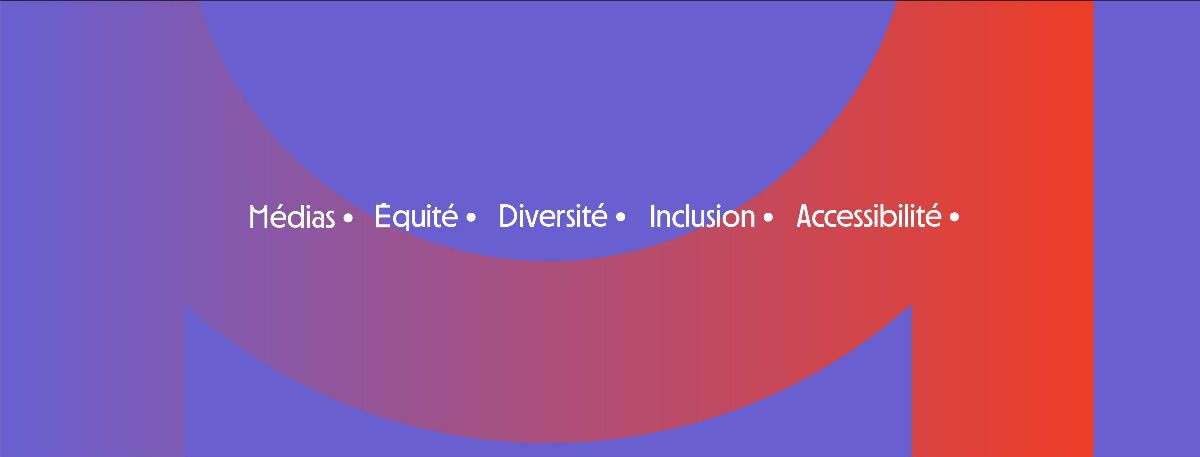 Médias • Équité • Diversité • Inclusion • Accessibilité •